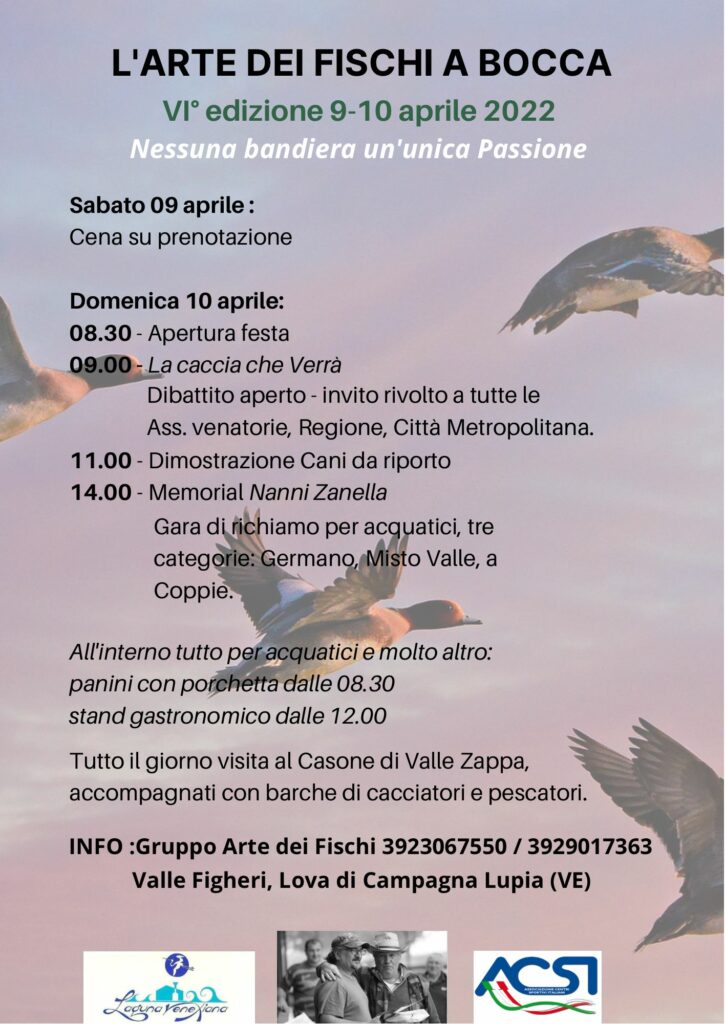 L'ARTE DEI FISCHI A BOCCA
VI° edizione 9-10 aprile 2022
Nessuna bandiera un'unica Passione

Sabato 09 aprile :
Cena su prenotazione

Domenica 10 aprile:
08.30 - Apertura festa
09.00 - La caccia che Verrà
Dibattito aperto - invito rivolto a tutte le Ass. venatorie, Regione, Città Metropolitana.
11.00 - Dimostrazione Cani da riporto
14.00 - Memorial Nanni Zanella
Gara di richiamo per acquatici, tre categorie: Germano, Misto Valle, a Coppie.

All'interno tutto per acquatici e molto altro:
panini con porchetta dalle 08.30
stand gastronomico dalle 12.00

Tutto il giorno visita al Casone di Valle Zappa, accompagnati con barche di cacciatori e pescatori.

INFO :Gruppo Arte dei Fischi 3923067550 / 3929017363
Valle Figheri, Lova di Campagna Lupia (VE)

Laguna Veneziana

ACSI
ASSOCIAZIONE CENTRI SPORTIVI ITALIANI